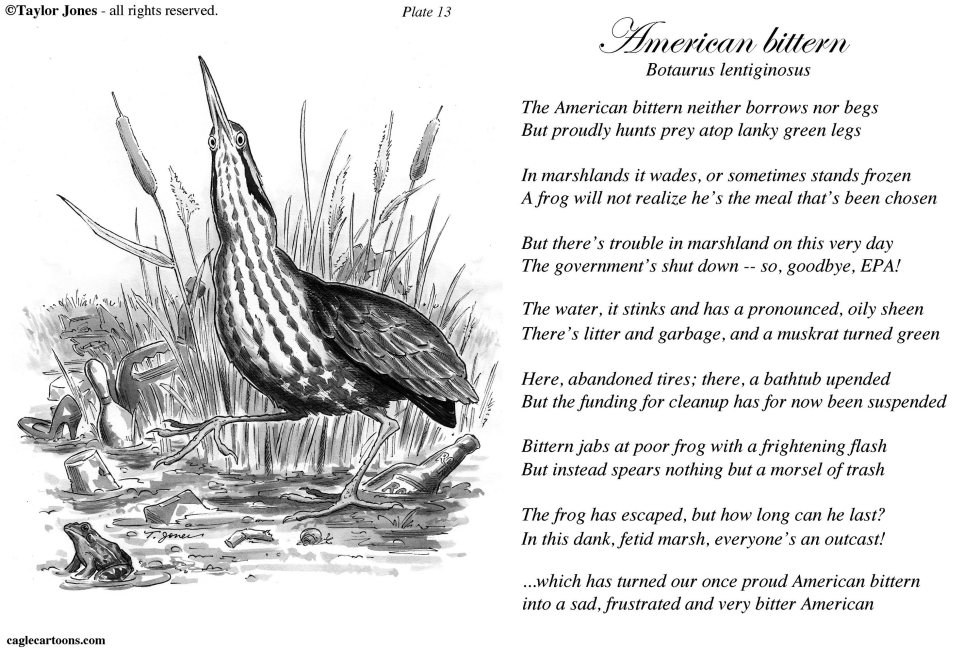 ©Taylor Jones - all rights reserved.

Plate 13

American bittern
Botaurus lentiginosus

The American bittern neither borrows nor begs
But proudly hunts prey atop lanky green legs

In marshlands it wades, or sometimes stands frozen
A frog will not realize he's the meal that's been chosen

But there's trouble in marshland on this very day
The government's shut down -- so, goodbye, EPA!

The water, it stinks and has a pronounced, oily sheen
There's litter and garbage, and a muskrat turned green

Here, abandoned tires; there, a bathtub upended
But the funding for cleanup has for now been suspended

Bittern jabs at poor frog with a frightening flash
But instead spears nothing but a morsel of trash

The frog has escaped, but how long can he last?
In this dank, fetid marsh, everyone's an outcast!

...which has turned our once proud American bittern
into a sad, frustrated and very bitter American

T. Jones

caglecartoons.com